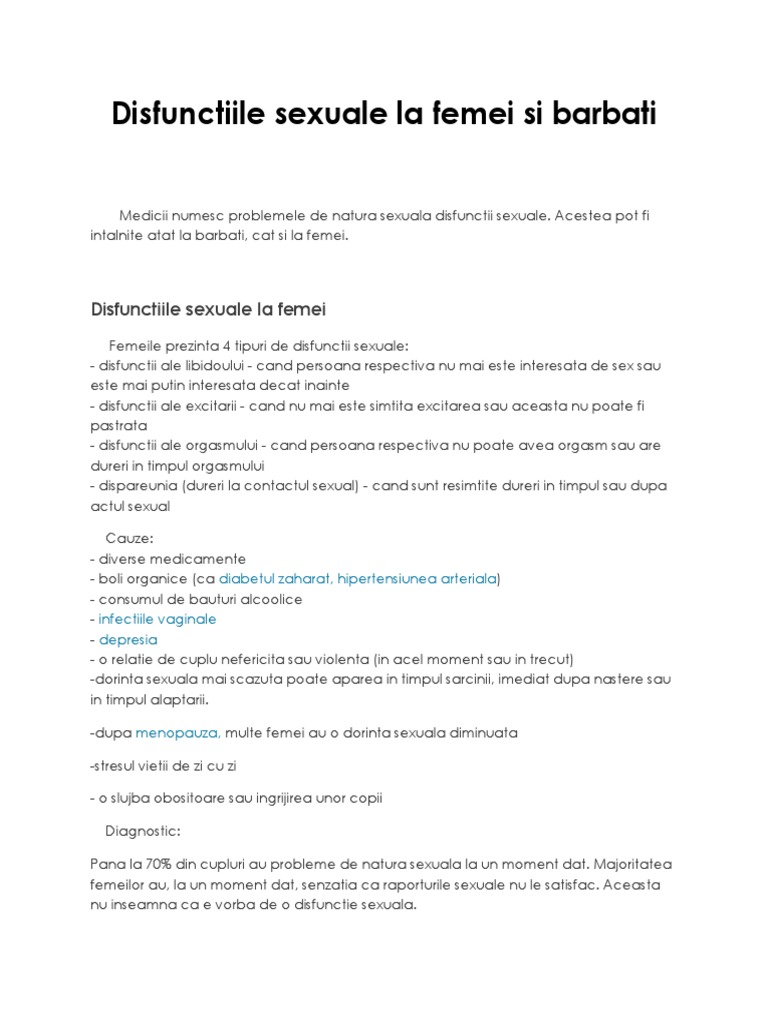 Disfunctiile sexuale la femei si barbati

Medicii numesc problemele de natura sexuala disfunctii sexuale. Acestea pot fi intalnite atat la barbati, cat si la femei.

Disfunctiile sexuale la femei

Femeile prezinta 4 tipuri de disfunctii sexuale:
- disfunctii ale libidoului - cand persoana respectiva nu mai este interesata de sex sau este mai putin interesata decat inainte
- disfunctii ale excitarii - cand nu mai este simtita excitarea sau aceasta nu poate fi pastrata
- disfunctii ale orgasmului - cand persoana respectiva nu poate avea orgasm sau are dureri in timpul orgasmului
- dispareunia (dureri la contactul sexual) - cand sunt resimtite dureri in timpul sau dupa actul sexual

Cauze:
- diverse medicamente
- boli organice (ca diabetul zaharat, hipertensiunea arteriala)
- consumul de bauturi alcoolice
- infectiile vaginale
- depresia
- o relatie de cuplu nefericita sau violenta (in acel moment sau in trecut)
-dorinta sexuala mai scazuta poate aparea in timpul sarcinii, imediat dupa nastere sau in timpul alaptarii.

-dupa menopauza, multe femei au o dorinta sexuala diminuata

-stresul vietii de zi cu zi

- o slujba obositoare sau ingrijirea unor copii

Diagnostic:

Pana la 70% din cupluri au probleme de natura sexuala la un moment dat. Majoritatea femeilor au, la un moment dat, senzatia ca raporturile sexuale nu le satisfac. Aceasta nu inseamna ca e vorba de o disfunctie sexuala.